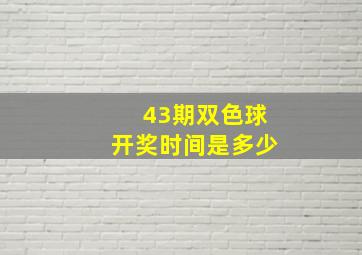 43期双色球
开奖时间是多少